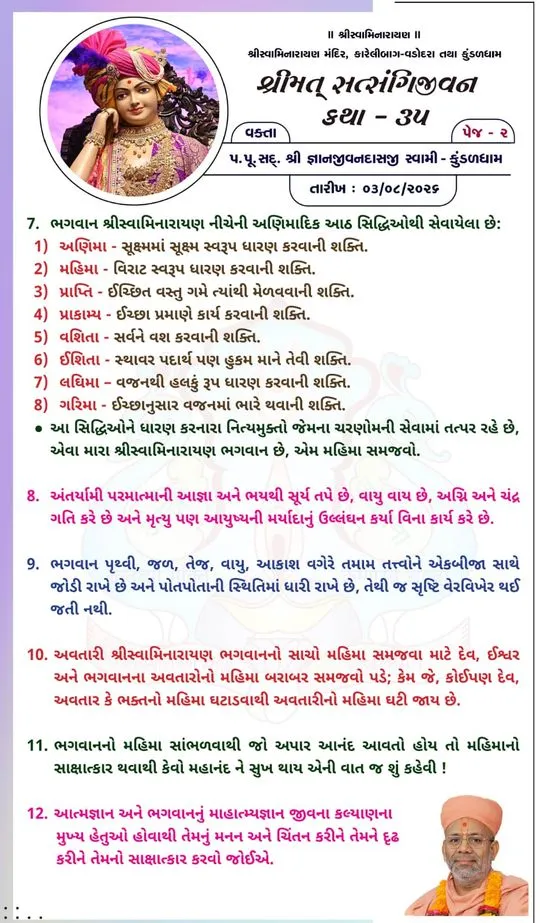 ॥ શ્રીસ્વામિનારાયણ ॥
શ્રીસ્વામિનારાયણ મંદિર, કારેલીબાગ-વડોદરા તથા કુંડળધામ

શ્રીમત્ સત્સંગિજીવન કથા - ૩૫

વક્તા
પેજ - ૨
પ.પૂ.સદ્. શ્રી જ્ઞાનજીવનદાસજી સ્વામી - કુંડળધામ
તારીખ : ૦૩/૦૮/૨૦૨૬

7. ભગવાન શ્રીસ્વામિનારાયણ નીચેની અણિમાદિક આઠ સિદ્ધિઓથી સેવાયેલા છે:
1) અણિમા - સૂક્ષ્મમાં સૂક્ષ્મ સ્વરૂપ ધારણ કરવાની શક્તિ.
2) મહિમા - વિરાટ સ્વરૂપ ધારણ કરવાની શક્તિ.
3) પ્રાપ્તિ - ઈચ્છિત વસ્તુ ગમે ત્યાંથી મેળવવાની શક્તિ.
4) પ્રાકામ્ય - ઈચ્છા પ્રમાણે કાર્ય કરવાની શક્તિ.
5) વશિતા - સર્વને વશ કરવાની શક્તિ.
6) ઈશિતા - સ્થાવર પદાર્થ પણ હુકમ માને તેવી શક્તિ.
7) લઘિમા - વજનથી હલકું રૂપ ધારણ કરવાની શક્તિ.
8) ગરિમા - ઈચ્છાનુસાર વજનમાં ભારે થવાની શક્તિ.
• આ સિદ્ધિઓને ધારણ કરનારા નિત્યમુક્તો જેમના ચરણોમની સેવામાં તત્પર રહે છે, એવા મારા શ્રીસ્વામિનારાયણ ભગવાન છે, એમ મહિમા સમજવો.

8. અંતર્યામી પરમાત્માની આજ્ઞા અને ભયથી સૂર્ય તપે છે, વાયુ વાય છે, અગ્નિ અને ચંદ્ર ગતિ કરે છે અને મૃત્યુ પણ આયુષ્યની મર્યાદાનું ઉલ્લંઘન કર્યા વિના કાર્ય કરે છે.

9. ભગવાન પૃથ્વી, જળ, તેજ, વાયુ, આકાશ વગેરે તમામ તત્ત્વોને એકબીજા સાથે જોડી રાખે છે અને પોતપોતાની સ્થિતિમાં ધારી રાખે છે, તેથી જ સૃષ્ટિ વેરવિખેર થઈ જતી નથી.

10. અવતારી શ્રીસ્વામિનારાયણ ભગવાનનો સાચો મહિમા સમજવા માટે દેવ, ઈશ્વર અને ભગવાનના અવતારોનો મહિમા બરાબર સમજવો પડે; કેમ જે, કોઈપણ દેવ, અવતાર કે ભક્તનો મહિમા ઘટાડવાથી અવતારીનો મહિમા ઘટી જાય છે.

11. ભગવાનનો મહિમા સાંભળવાથી જો અપાર આનંદ આવતો હોય તો મહિમાનો સાક્ષાત્કાર થવાથી કેવો મહાનંદ ને સુખ થાય એની વાત જ શું કહેવી !

12. આત્મજ્ઞાન અને ભગવાનનું માહાત્મ્યજ્ઞાન જીવના કલ્યાણના મુખ્ય હેતુઓ હોવાથી તેમનું મનન અને ચિંતન કરીને તેમને દૃઢ કરીને તેમનો સાક્ષાત્કાર કરવો જોઈએ.